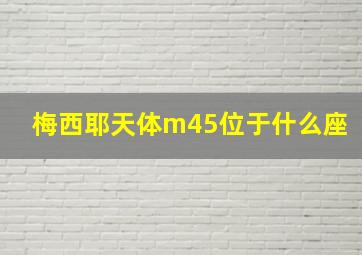 梅西耶天体m45位于什么座